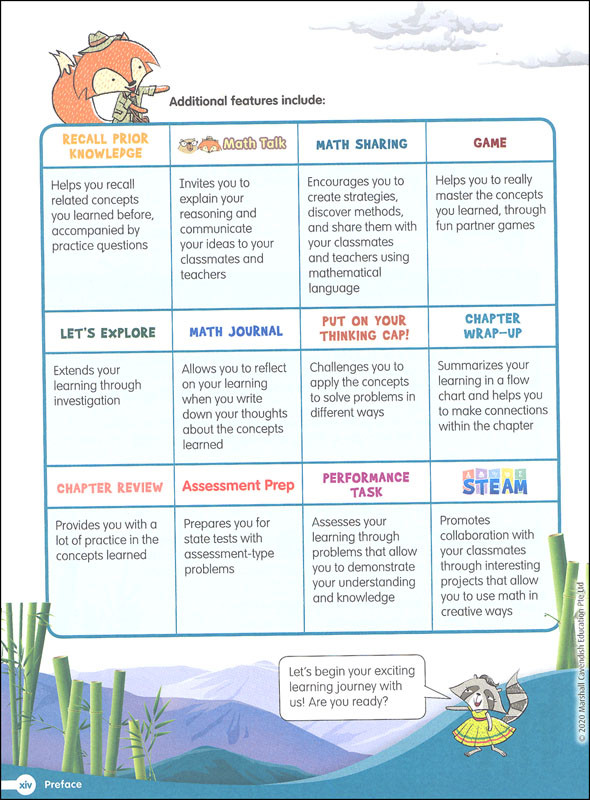 Additional features include:

| RECALL PRIOR KNOWLEDGE | Math Talk | MATH SHARING | GAME |
|---|---|---|---|
| Helps you recall related concepts you learned before, accompanied by practice questions | Invites you to explain your reasoning and communicate your ideas to your classmates and teachers | Encourages you to create strategies, discover methods, and share them with your classmates and teachers using mathematical language | Helps you to really master the concepts you learned, through fun partner games |
| LET'S EXPLORE | MATH JOURNAL | PUT ON YOUR THINKING CAP! | CHAPTER WRAP-UP |
| Extends your learning through investigation | Allows you to reflect on your learning when you write down your thoughts about the concepts learned | Challenges you to apply the concepts to solve problems in different ways | Summarizes your learning in a flow chart and helps you to make connections within the chapter |
| CHAPTER REVIEW | Assessment Prep | PERFORMANCE TASK | STEAM |
| Provides you with a lot of practice in the concepts learned | Prepares you for state tests with assessment-type problems | Assesses your learning through problems that allow you to demonstrate your understanding and knowledge | Promotes collaboration with your classmates through interesting projects that allow you to use math in creative ways |

Let's begin your exciting learning journey with us! Are you ready?

© 2020 Marshall Cavendish Education Pte Ltd

xiv Preface